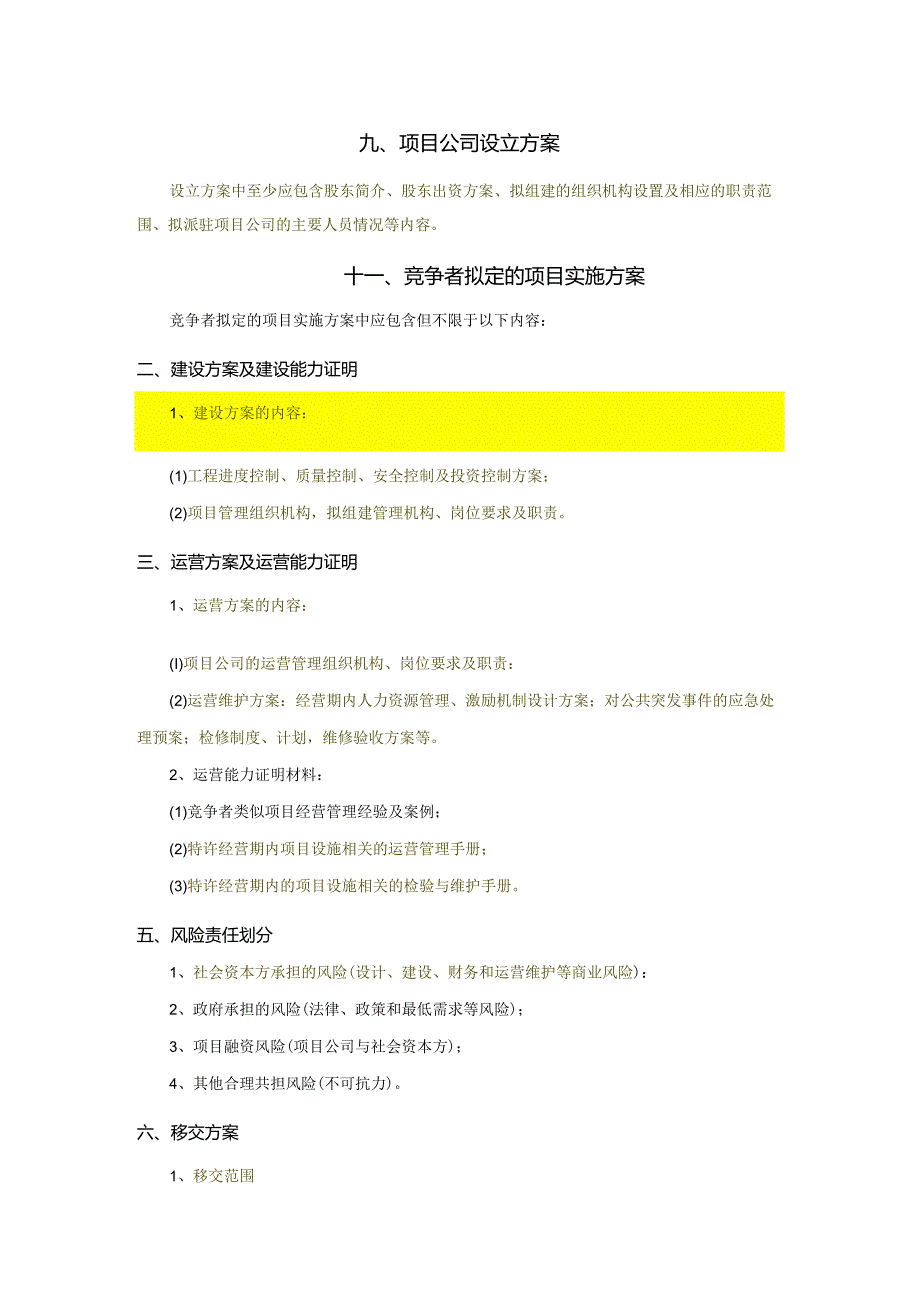 九、项目公司设立方案

设立方案中至少应包含股东简介、股东出资方案、拟组建的组织机构设置及相应的职责范围、拟派驻项目公司的主要人员情况等内容。

十一、竞争者拟定的项目实施方案

竞争者拟定的项目实施方案中应包含但不限于以下内容：

二、建设方案及建设能力证明

1、建设方案的内容：

(1)工程进度控制、质量控制、安全控制及投资控制方案；

(2)项目管理组织机构，拟组建管理机构、岗位要求及职责。

三、运营方案及运营能力证明

1、运营方案的内容：

(l)项目公司的运营管理组织机构、岗位要求及职责：

(2)运营维护方案：经营期内人力资源管理、激励机制设计方案；对公共突发事件的应急处理预案；检修制度、计划，维修验收方案等。

2、运营能力证明材料：

(1)竞争者类似项目经营管理经验及案例；

(2)特许经营期内项目设施相关的运营管理手册；

(3)特许经营期内的项目设施相关的检验与维护手册。

五、风险责任划分

1、社会资本方承担的风险(设计、建设、财务和运营维护等商业风险)：

2、政府承担的风险(法律、政策和最低需求等风险)；

3、项目融资风险(项目公司与社会资本方)；

4、其他合理共担风险(不可抗力)。

六、移交方案

1、移交范围